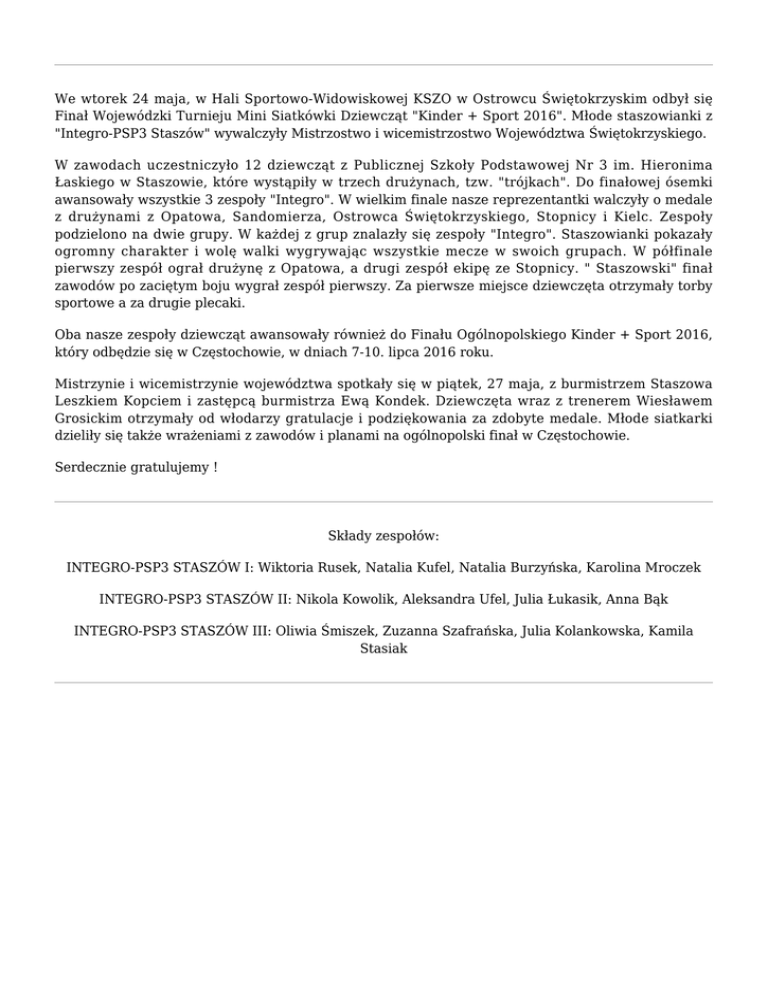 We wtorek 24 maja, w Hali Sportowo-Widowiskowej KSZO w Ostrowcu Świętokrzyskim odbył się Finał Wojewódzki Turnieju Mini Siatkówki Dziewcząt "Kinder + Sport 2016". Młode staszowianki z "Integro-PSP3 Staszów" wywalczyły Mistrzostwo i wicemistrzostwo Województwa Świętokrzyskiego.

W zawodach uczestniczyło 12 dziewcząt z Publicznej Szkoły Podstawowej Nr 3 im. Hieronima Łaskiego w Staszowie, które wystąpiły w trzech drużynach, tzw. "trójkach". Do finałowej ósemki awansowały wszystkie 3 zespoły "Integro". W wielkim finale nasze reprezentantki walczyły o medale z drużynami z Opatowa, Sandomierza, Ostrowca Świętokrzyskiego, Stopnicy i Kielc. Zespoły podzielono na dwie grupy. W każdej z grup znalazły się zespoły "Integro". Staszowianki pokazały ogromny charakter i wolę walki wygrywając wszystkie mecze w swoich grupach. W półfinale pierwszy zespół ograł drużynę z Opatowa, a drugi zespół ekipę ze Stopnicy. " Staszowski" finał zawodów po zaciętym boju wygrał zespół pierwszy. Za pierwsze miejsce dziewczęta otrzymały torby sportowe a za drugie plecaki.

Oba nasze zespoły dziewcząt awansowały również do Finału Ogólnopolskiego Kinder + Sport 2016, który odbędzie się w Częstochowie, w dniach 7-10. lipca 2016 roku.

Mistrzynie i wicemistrzynie województwa spotkały się w piątek, 27 maja, z burmistrzem Staszowa Leszkiem Kopciem i zastępcą burmistrza Ewą Kondek. Dziewczęta wraz z trenerem Wiesławem Grosickim otrzymały od włodarzy gratulacje i podziękowania za zdobyte medale. Młode siatkarki dzieliły się także wrażeniami z zawodów i planami na ogólnopolski finał w Częstochowie.

Serdecznie gratulujemy !

Składy zespołów:

INTEGRO-PSP3 STASZÓW I: Wiktoria Rusek, Natalia Kufel, Natalia Burzyńska, Karolina Mroczek

INTEGRO-PSP3 STASZÓW II: Nikola Kowolik, Aleksandra Ufel, Julia Łukasik, Anna Bąk

INTEGRO-PSP3 STASZÓW III: Oliwia Śmiszek, Zuzanna Szafrańska, Julia Kolankowska, Kamila Stasiak